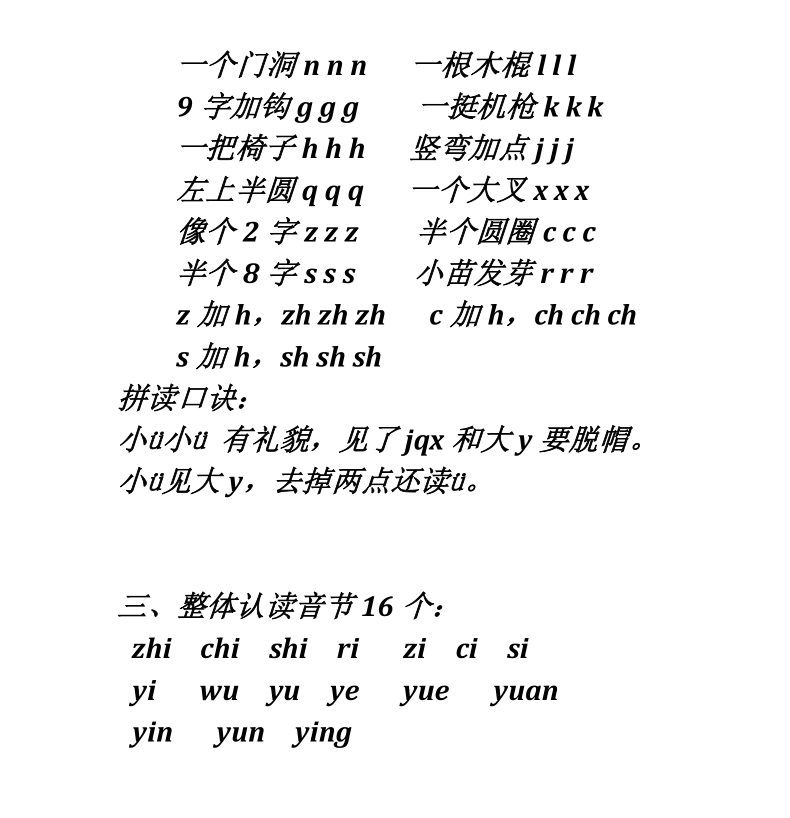 一个门洞 n n n　一根木棍 l l l
9 字加钩 g g g　一挺机枪 k k k
一把椅子 h h h　竖弯加点 j j j
左上半圆 q q q　一个大叉 x x x
像个 2 字 z z z　半个圆圈 c c c
半个 8 字 s s s　小苗发芽 r r r
z 加 h，zh zh zh　c 加 h，ch ch ch
s 加 h，sh sh sh

拼读口诀：
小ü小ü 有礼貌，见了 jqx 和大 y 要脱帽。
小ü见大 y，去掉两点还读ü。

三、整体认读音节 16 个：
zhi chi shi ri zi ci si
yi wu yu ye yue yuan
yin yun ying